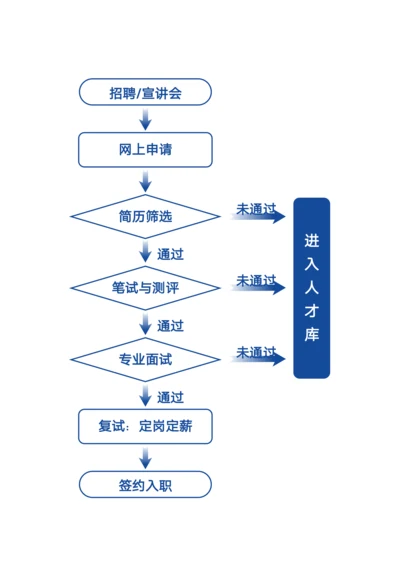 招聘/宣讲会

网上申请

简历筛选

未通过

通过

笔试与测评

未通过

通过

专业面试

未通过

通过

复试：定岗定薪

签约入职

进入人才库